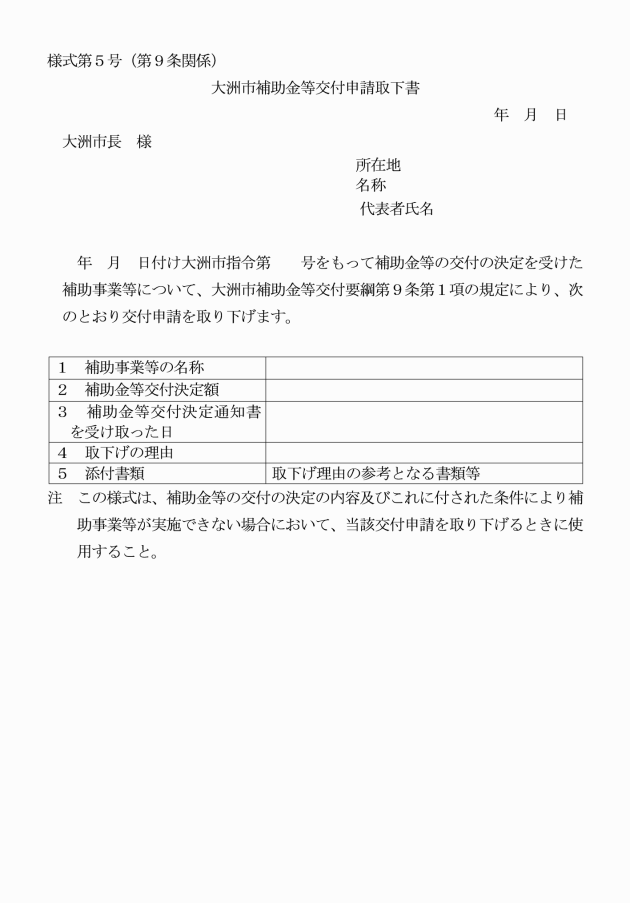 様式第５号（第９条関係）

大洲市補助金等交付申請取下書

年　月　日

大洲市長　様

所在地
名称
代表者氏名

年　月　日付け大洲市指令第　　号をもって補助金等の交付の決定を受けた補助事業等について、大洲市補助金等交付要綱第９条第１項の規定により、次のとおり交付申請を取り下げます。

| | |
|---|---|
| １　補助事業等の名称 | |
| ２　補助金等交付決定額 | |
| ３　補助金等交付決定通知書を受け取った日 | |
| ４　取下げの理由 | |
| ５　添付書類 | 取下げ理由の参考となる書類等 |

注　この様式は、補助金等の交付の決定の内容及びこれに付された条件により補助事業等が実施できない場合において、当該交付申請を取り下げるときに使用すること。